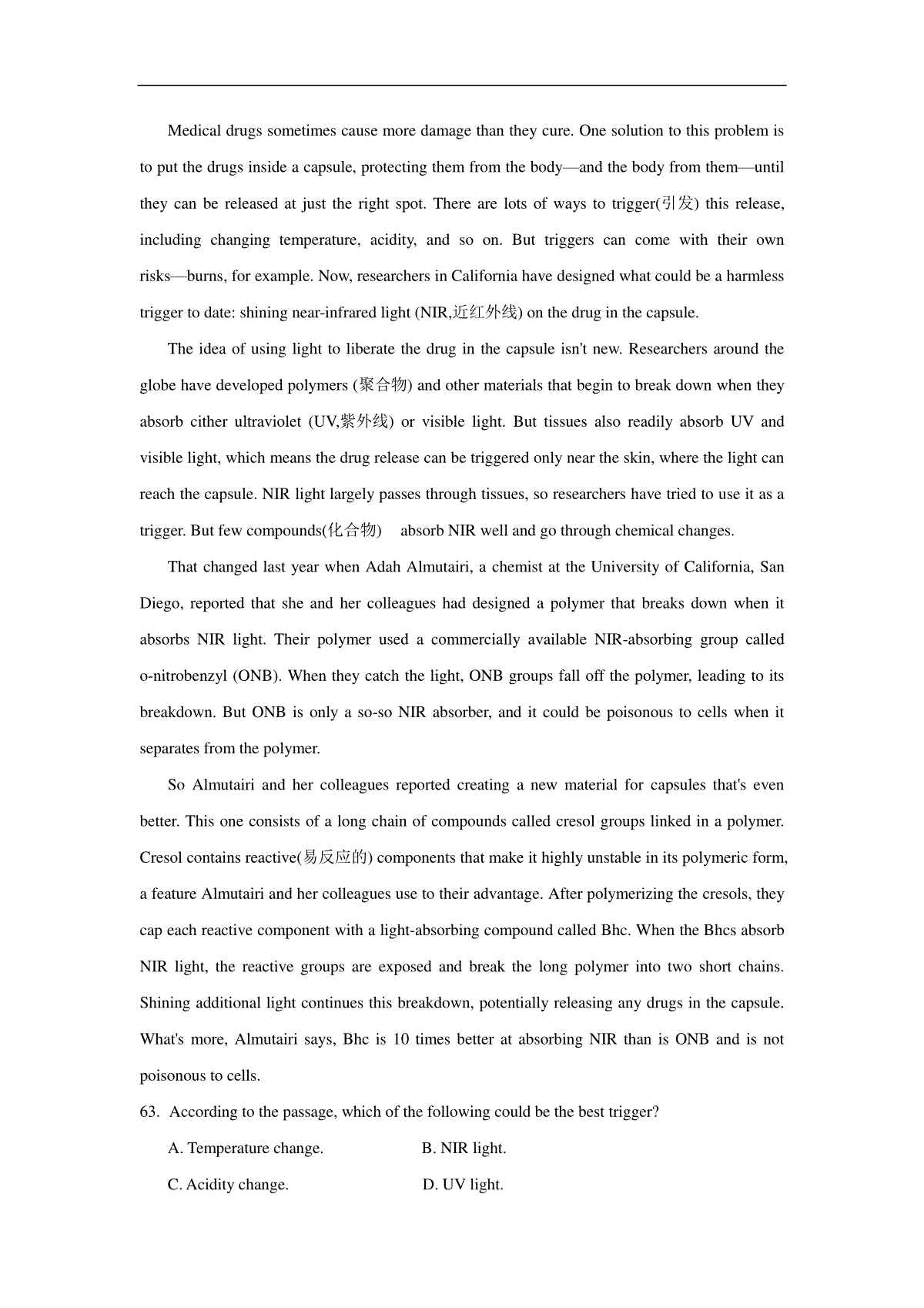 Medical drugs sometimes cause more damage than they cure. One solution to this problem is to put the drugs inside a capsule, protecting them from the body—and the body from them—until they can be released at just the right spot. There are lots of ways to trigger(引发) this release, including changing temperature, acidity, and so on. But triggers can come with their own risks—burns, for example. Now, researchers in California have designed what could be a harmless trigger to date: shining near-infrared light (NIR,近红外线) on the drug in the capsule.

The idea of using light to liberate the drug in the capsule isn't new. Researchers around the globe have developed polymers (聚合物) and other materials that begin to break down when they absorb cither ultraviolet (UV,紫外线) or visible light. But tissues also readily absorb UV and visible light, which means the drug release can be triggered only near the skin, where the light can reach the capsule. NIR light largely passes through tissues, so researchers have tried to use it as a trigger. But few compounds(化合物) absorb NIR well and go through chemical changes.

That changed last year when Adah Almutairi, a chemist at the University of California, San Diego, reported that she and her colleagues had designed a polymer that breaks down when it absorbs NIR light. Their polymer used a commercially available NIR-absorbing group called o-nitrobenzyl (ONB). When they catch the light, ONB groups fall off the polymer, leading to its breakdown. But ONB is only a so-so NIR absorber, and it could be poisonous to cells when it separates from the polymer.

So Almutairi and her colleagues reported creating a new material for capsules that's even better. This one consists of a long chain of compounds called cresol groups linked in a polymer. Cresol contains reactive(易反应的) components that make it highly unstable in its polymeric form, a feature Almutairi and her colleagues use to their advantage. After polymerizing the cresols, they cap each reactive component with a light-absorbing compound called Bhc. When the Bhcs absorb NIR light, the reactive groups are exposed and break the long polymer into two short chains. Shining additional light continues this breakdown, potentially releasing any drugs in the capsule. What's more, Almutairi says, Bhc is 10 times better at absorbing NIR than is ONB and is not poisonous to cells.

63. According to the passage, which of the following could be the best trigger?

A. Temperature change.
B. NIR light.
C. Acidity change.
D. UV light.